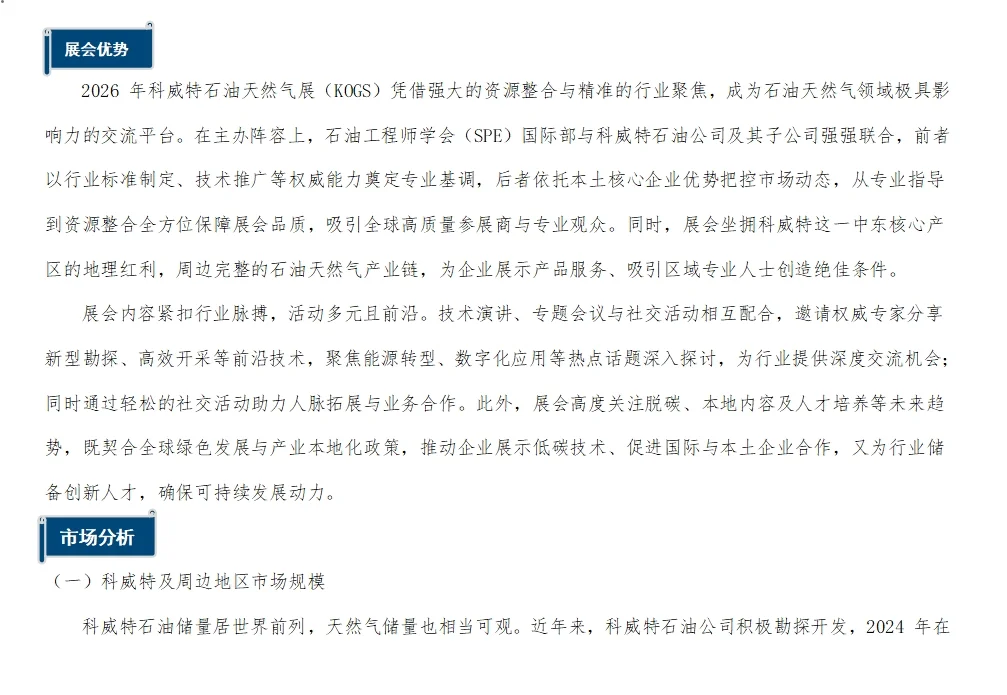 展会优势

2026 年科威特石油天然气展（KOGS）凭借强大的资源整合与精准的行业聚焦，成为石油天然气领域极具影响力的交流平台。在主办阵容上，石油工程师学会（SPE）国际部与科威特石油公司及其子公司强强联合，前者以行业标准制定、技术推广等权威能力奠定专业基调，后者依托本土核心企业优势把控市场动态，从专业指导到资源整合全方位保障展会品质，吸引全球高质量参展商与专业观众。同时，展会坐拥科威特这一中东核心产区的地理红利，周边完整的石油天然气产业链，为企业展示产品服务、吸引区域专业人士创造绝佳条件。

展会内容紧扣行业脉搏，活动多元且前沿。技术演讲、专题会议与社交活动相互配合，邀请权威专家分享新型勘探、高效开采等前沿技术，聚焦能源转型、数字化应用等热点话题深入探讨，为行业提供深度交流机会；同时通过轻松的社交活动助力人脉拓展与业务合作。此外，展会高度关注脱碳、本地内容及人才培养等未来趋势，既契合全球绿色发展与产业本地化政策，推动企业展示低碳技术、促进国际与本土企业合作，又为行业储备创新人才，确保可持续发展动力。

市场分析

（一）科威特及周边地区市场规模

科威特石油储量居世界前列，天然气储量也相当可观。近年来，科威特石油公司积极勘探开发，2024 年在